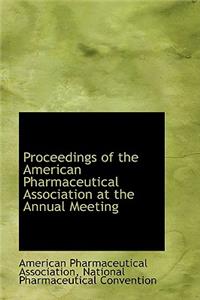 Proceedings of the American Pharmaceutical Association at the Annual Meeting

American Pharmaceutical Association, National Pharmaceutical Convention